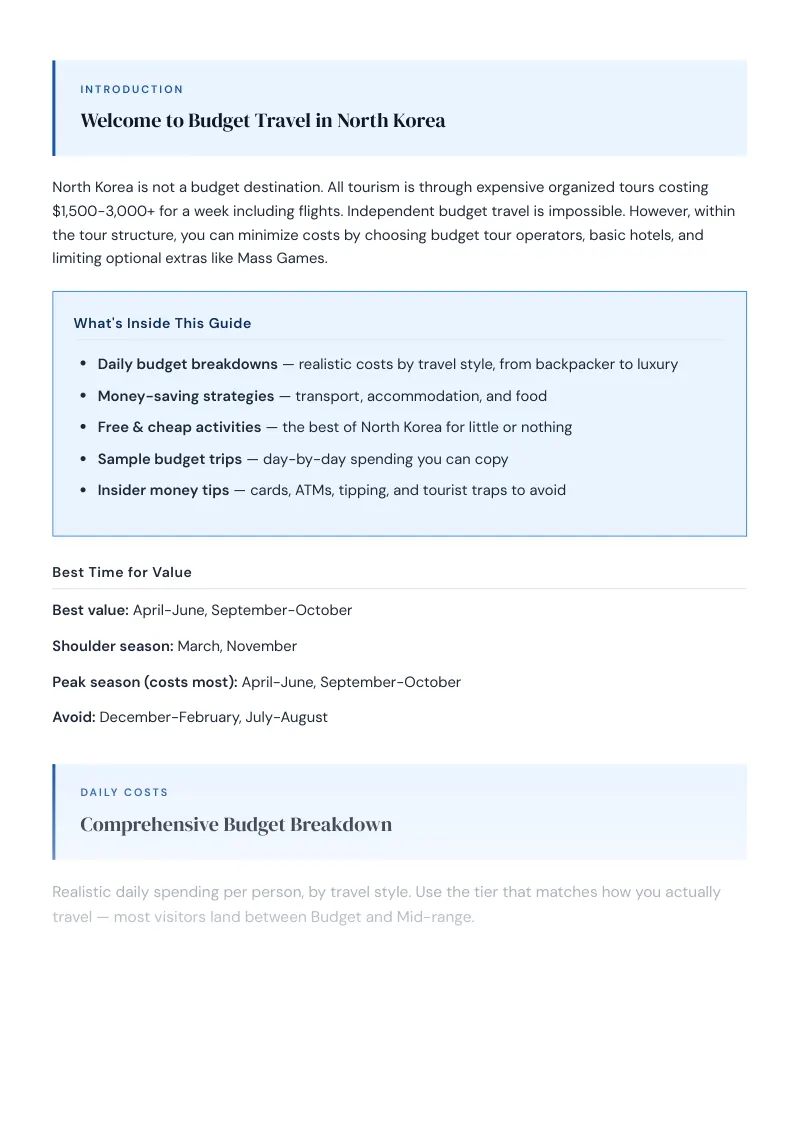 INTRODUCTION

Welcome to Budget Travel in North Korea

North Korea is not a budget destination. All tourism is through expensive organized tours costing $1,500-3,000+ for a week including flights. Independent budget travel is impossible. However, within the tour structure, you can minimize costs by choosing budget tour operators, basic hotels, and limiting optional extras like Mass Games.

What's Inside This Guide

• Daily budget breakdowns — realistic costs by travel style, from backpacker to luxury
• Money-saving strategies — transport, accommodation, and food
• Free & cheap activities — the best of North Korea for little or nothing
• Sample budget trips — day-by-day spending you can copy
• Insider money tips — cards, ATMs, tipping, and tourist traps to avoid

Best Time for Value

Best value: April-June, September-October

Shoulder season: March, November

Peak season (costs most): April-June, September-October

Avoid: December-February, July-August

DAILY COSTS

Comprehensive Budget Breakdown

Realistic daily spending per person, by travel style. Use the tier that matches how you actually travel — most visitors land between Budget and Mid-range.